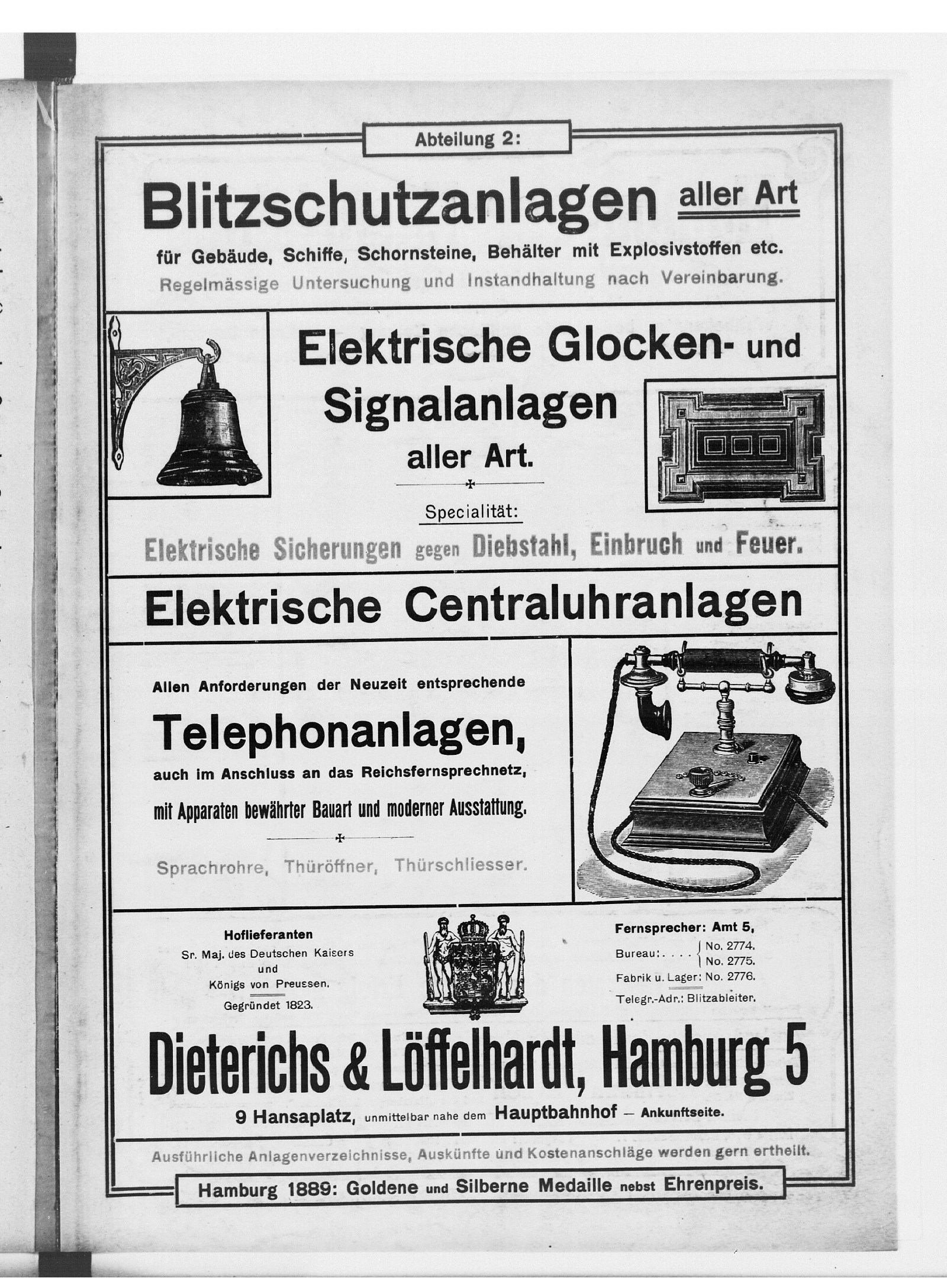 Abteilung 2:

Blitzschutzanlagen aller Art

für Gebäude, Schiffe, Schornsteine, Behälter mit Explosivstoffen etc.
Regelmässige Untersuchung und Instandhaltung nach Vereinbarung.

Elektrische Glocken- und Signalanlagen aller Art.

Specialität:
Elektrische Sicherungen gegen Diebstahl, Einbruch und Feuer.

Elektrische Centraluhranlagen

Allen Anforderungen der Neuzeit entsprechende
Telephonanlagen,
auch im Anschluss an das Reichsfernsprechnetz,
mit Apparaten bewährter Bauart und moderner Ausstattung.

Sprachrohre, Thüröffner, Thürschliesser.

Hoflieferanten
Sr. Maj. des Deutschen Kaisers
und
Königs von Preussen.
Gegründet 1823.

Fernsprecher: Amt 5,
Bureau: . . . . No. 2774.
No. 2775.
Fabrik u. Lager: No. 2776.
Telegr.-Adr.: Blitzableiter.

Dieterichs & Löffelhardt, Hamburg 5
9 Hansaplatz, unmittelbar nahe dem Hauptbahnhof — Ankunftseite.

Ausführliche Anlagenverzeichnisse, Auskünfte und Kostenanschläge werden gern ertheilt.

Hamburg 1889: Goldene und Silberne Medaille nebst Ehrenpreis.